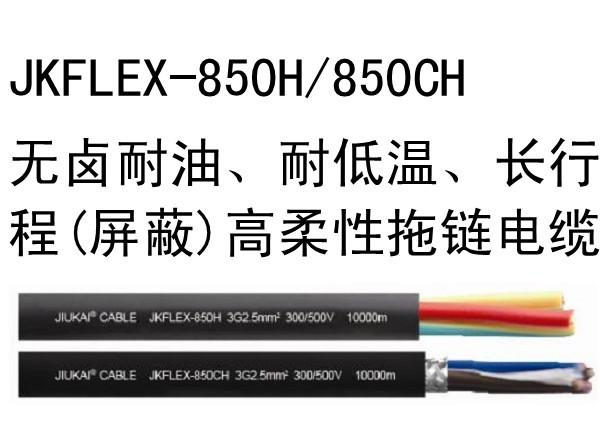 JKFLEX-850H/850CH

无卤耐油、耐低温、长行程(屏蔽)高柔性拖链电缆

JIUKAI® CABLE JKFLEX-850H 3G2.5mm² 300/500V 10000m

JIUKAI® CABLE JKFLEX-850CH 3G2.5mm² 300/500V 10000m